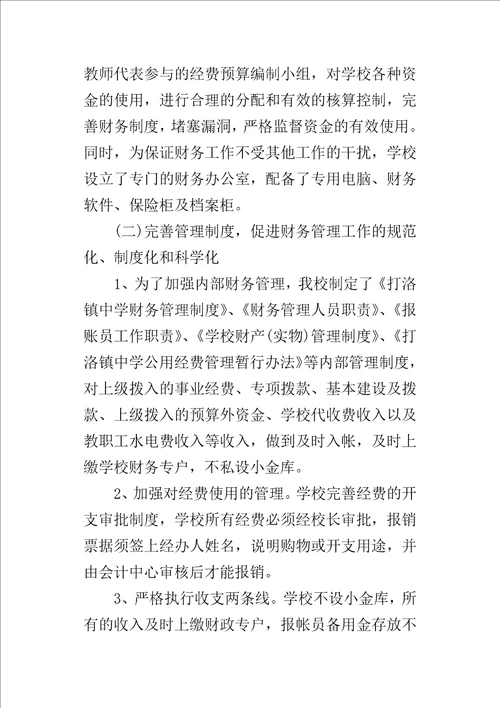 教师代表参与的经费预算编制小组，对学校各种资金的使用，进行合理的分配和有效的核算控制，完善财务制度，堵塞漏洞，严格监督资金的有效使用。同时，为保证财务工作不受其他工作的干扰，学校设立了专门的财务办公室，配备了专用电脑、财务软件、保险柜及档案柜。

(二)完善管理制度，促进财务管理工作的规范化、制度化和科学化

1、为了加强内部财务管理，我校制定了《打洛镇中学财务管理制度》、《财务管理人员职责》、《报账员工作职责》、《学校财产(实物)管理制度》、《打洛镇中学公用经费管理暂行办法》等内部管理制度，对上级拨入的事业经费、专项拨款、基本建设及拨款、上级拨入的预算外资金、学校代收费收入以及教职工水电费收入等收入，做到及时入帐，及时上缴学校财务专户，不私设小金库。

2、加强对经费使用的管理。学校完善经费的开支审批制度，学校所有经费必须经校长审批，报销票据须签上经办人姓名，说明购物或开支用途，并由会计中心审核后才能报销。

3、严格执行收支两条线。学校不设小金库，所有的收入及时上缴财政专户，报帐员备用金存放不